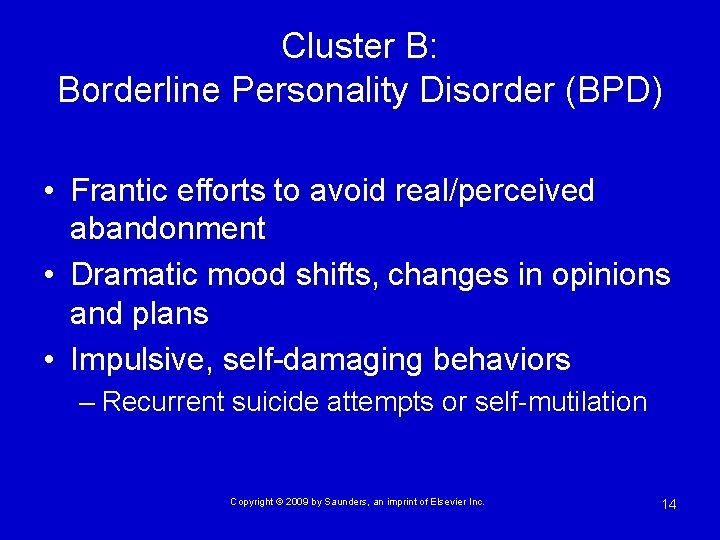 Cluster B:
Borderline Personality Disorder (BPD)

• Frantic efforts to avoid real/perceived abandonment
• Dramatic mood shifts, changes in opinions and plans
• Impulsive, self-damaging behaviors
– Recurrent suicide attempts or self-mutilation

Copyright © 2009 by Saunders, an imprint of Elsevier Inc.

14